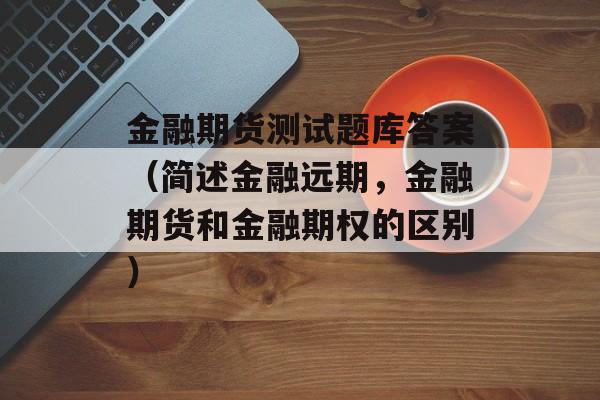 金融期货测试题库答案（简述金融远期，金融期货和金融期权的区别）